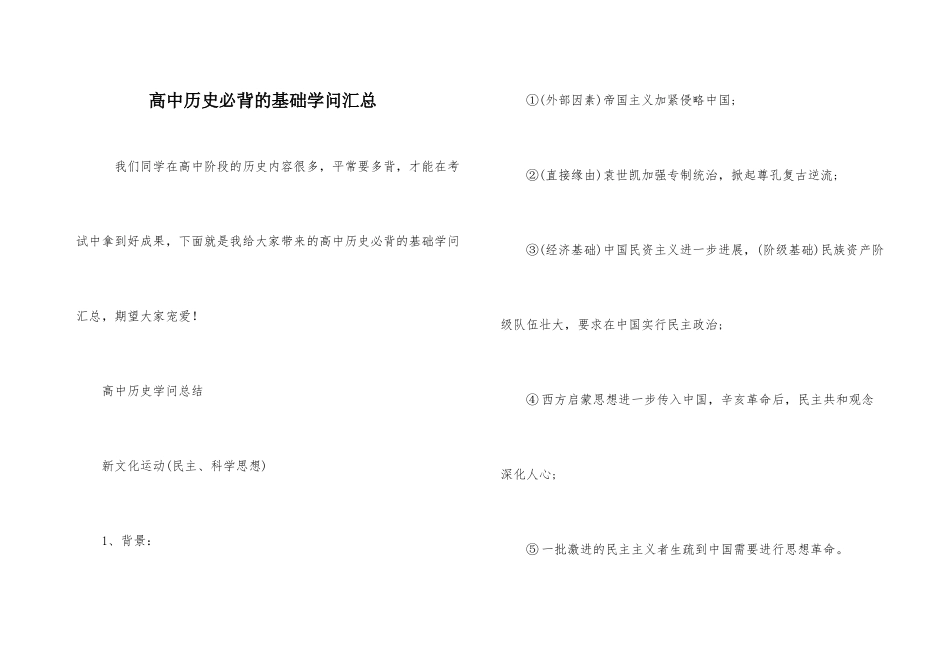 高中历史必背的基础学问汇总

我们同学在高中阶段的历史内容很多，平常要多背，才能在考试中拿到好成果，下面就是我给大家带来的高中历史必背的基础学问汇总，期望大家宠爱！

高中历史学问总结

新文化运动(民主、科学思想)

1、背景：

①(外部因素)帝国主义加紧侵略中国；

②(直接缘由)袁世凯加强专制统治，掀起尊孔复古逆流；

③(经济基础)中国民资主义进一步进展，(阶级基础)民族资产阶级队伍壮大，要求在中国实行民主政治；

④西方启蒙思想进一步传入中国，辛亥革命后，民主共和观念深化人心；

⑤一批激进的民主主义者生疏到中国需要进行思想革命。